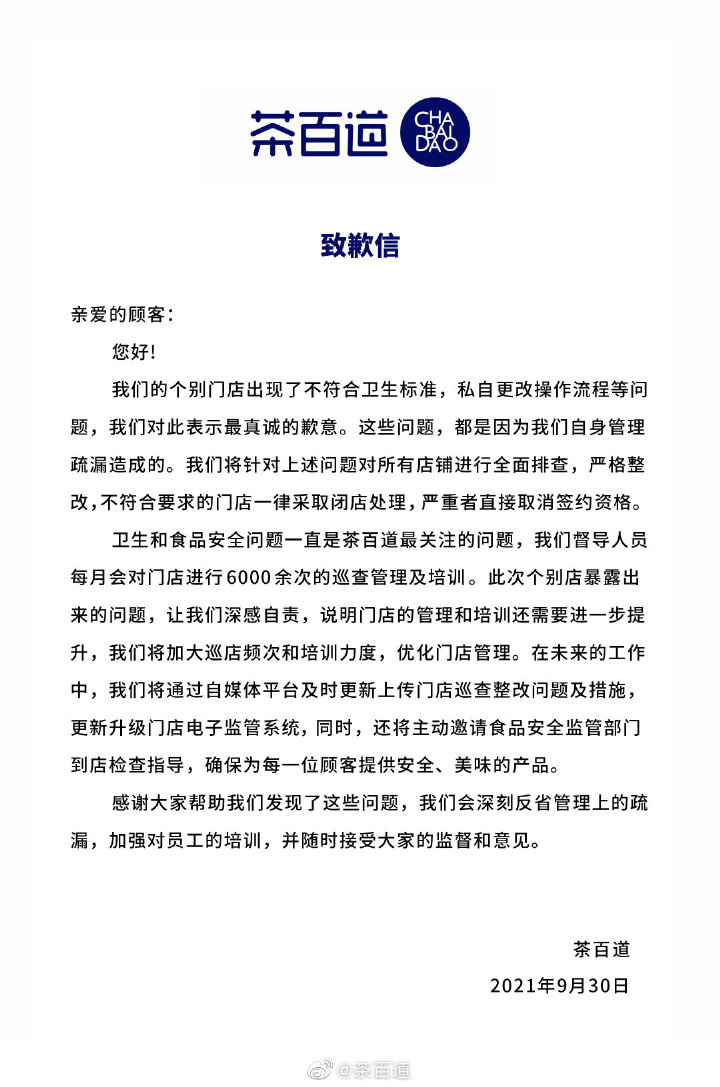 茶百道 CHA BAI DAO

致歉信

亲爱的顾客：

您好！

我们的个别门店出现了不符合卫生标准，私自更改操作流程等问题，我们对此表示最真诚的歉意。这些问题，都是因为我们自身管理疏漏造成的。我们将针对上述问题对所有店铺进行全面排查，严格整改，不符合要求的门店一律采取闭店处理，严重者直接取消签约资格。

卫生和食品安全问题一直是茶百道最关注的问题，我们督导人员每月会对门店进行6000余次的巡查管理及培训。此次个别店暴露出来的问题，让我们深感自责，说明门店的管理和培训还需要进一步提升，我们将加大巡店频次和培训力度，优化门店管理。在未来的工作中，我们将通过自媒体平台及时更新上传门店巡查整改问题及措施，更新升级门店电子监管系统，同时，还将主动邀请食品安全监管部门到店检查指导，确保为每一位顾客提供安全、美味的产品。

感谢大家帮助我们发现了这些问题，我们会深刻反省管理上的疏漏，加强对员工的培训，并随时接受大家的监督和意见。

茶百道

2021年9月30日

@茶百道